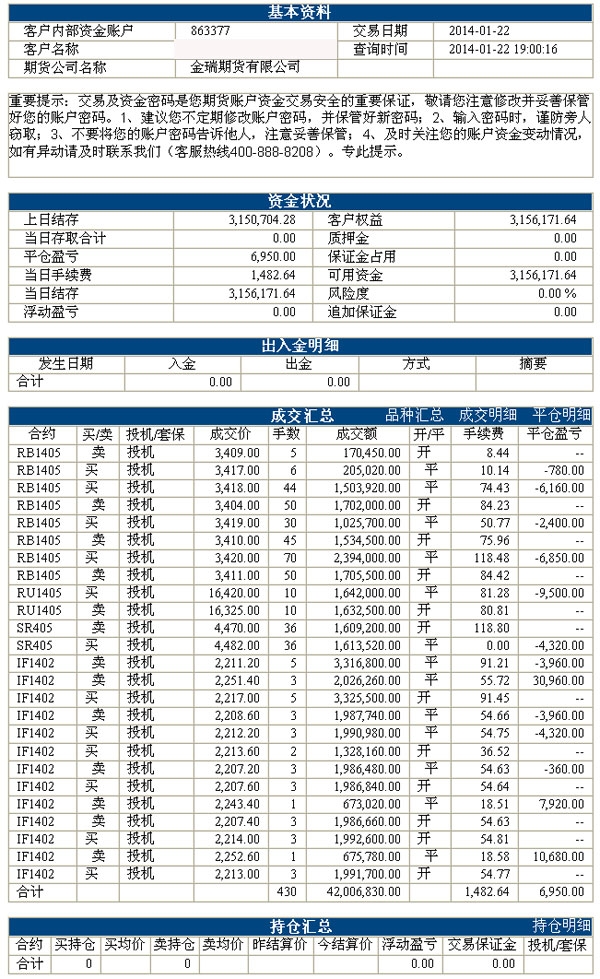 基本资料

| 客户内部资金账户 | 863377 | 交易日期 | 2014-01-22 |
|---|---|---|---|
| 客户名称 | | 查询时间 | 2014-01-22 19:00:16 |
| 期货公司名称 | 金瑞期货有限公司 | | |

重要提示：交易及资金密码是您期货账户资金交易安全的重要保证，敬请您注意修改并妥善保管好您的账户密码。1、建议您不定期修改账户密码，并保管好新密码；2、输入密码时，谨防旁人窃取；3、不要将您的账户密码告诉他人，注意妥善保管；4、及时关注您的账户资金变动情况，如有异动请及时联系我们（客服热线400-888-8208）。专此提示。

资金状况

| 上日结存 | 3,150,704.28 | 客户权益 | 3,156,171.64 |
|---|---|---|---|
| 当日存取合计 | 0.00 | 质押金 | 0.00 |
| 平仓盈亏 | 6,950.00 | 保证金占用 | 0.00 |
| 当日手续费 | 1,482.64 | 可用资金 | 3,156,171.64 |
| 当日结存 | 3,156,171.64 | 风险度 | 0.00 % |
| 浮动盈亏 | 0.00 | 追加保证金 | 0.00 |

出入金明细

| 发生日期 | 入金 | 出金 | 方式 | 摘要 |
|---|---|---|---|---|
| 合计 | 0.00 | 0.00 | | |

成交汇总 品种汇总 成交明细 平仓明细

| 合约 | 买/卖 | 投机/套保 | 成交价 | 手数 | 成交额 | 开/平 | 手续费 | 平仓盈亏 |
|---|---|---|---|---|---|---|---|---|
| RB1405 | 卖 | 投机 | 3,409.00 | 5 | 170,450.00 | 开 | 8.44 | -- |
| RB1405 | 买 | 投机 | 3,417.00 | 6 | 205,020.00 | 平 | 10.14 | -780.00 |
| RB1405 | 买 | 投机 | 3,418.00 | 44 | 1,503,920.00 | 平 | 74.43 | -6,160.00 |
| RB1405 | 卖 | 投机 | 3,404.00 | 50 | 1,702,000.00 | 开 | 84.23 | -- |
| RB1405 | 买 | 投机 | 3,419.00 | 30 | 1,025,700.00 | 平 | 50.77 | -2,400.00 |
| RB1405 | 卖 | 投机 | 3,410.00 | 45 | 1,534,500.00 | 开 | 75.96 | -- |
| RB1405 | 买 | 投机 | 3,420.00 | 70 | 2,394,000.00 | 平 | 118.48 | -6,850.00 |
| RB1405 | 卖 | 投机 | 3,411.00 | 50 | 1,705,500.00 | 开 | 84.42 | -- |
| RU1405 | 买 | 投机 | 16,420.00 | 10 | 1,642,000.00 | 平 | 81.28 | -9,500.00 |
| RU1405 | 卖 | 投机 | 16,325.00 | 10 | 1,632,500.00 | 开 | 80.81 | -- |
| SR405 | 卖 | 投机 | 4,470.00 | 36 | 1,609,200.00 | 开 | 118.80 | -- |
| SR405 | 买 | 投机 | 4,482.00 | 36 | 1,613,520.00 | 平 | 0.00 | -4,320.00 |
| IF1402 | 卖 | 投机 | 2,211.20 | 5 | 3,316,800.00 | 平 | 91.21 | -3,960.00 |
| IF1402 | 卖 | 投机 | 2,251.40 | 3 | 2,026,260.00 | 平 | 55.72 | 30,960.00 |
| IF1402 | 买 | 投机 | 2,217.00 | 5 | 3,325,500.00 | 开 | 91.45 | -- |
| IF1402 | 卖 | 投机 | 2,208.60 | 3 | 1,987,740.00 | 平 | 54.66 | -3,960.00 |
| IF1402 | 买 | 投机 | 2,212.20 | 3 | 1,990,980.00 | 平 | 54.75 | -4,320.00 |
| IF1402 | 买 | 投机 | 2,213.60 | 2 | 1,328,160.00 | 开 | 36.52 | -- |
| IF1402 | 卖 | 投机 | 2,207.20 | 3 | 1,986,480.00 | 平 | 54.63 | -360.00 |
| IF1402 | 买 | 投机 | 2,207.60 | 3 | 1,986,840.00 | 开 | 54.64 | -- |
| IF1402 | 卖 | 投机 | 2,243.40 | 1 | 673,020.00 | 平 | 18.51 | 7,920.00 |
| IF1402 | 卖 | 投机 | 2,207.40 | 3 | 1,986,660.00 | 开 | 54.63 | -- |
| IF1402 | 买 | 投机 | 2,214.00 | 3 | 1,992,600.00 | 开 | 54.81 | -- |
| IF1402 | 卖 | 投机 | 2,252.60 | 1 | 675,780.00 | 平 | 18.58 | 10,680.00 |
| IF1402 | 买 | 投机 | 2,213.00 | 3 | 1,991,700.00 | 开 | 54.77 | -- |
| 合计 | | | | 430 | 42,006,830.00 | | 1,482.64 | 6,950.00 |

持仓汇总 持仓明细

| 合约 | 买持仓 | 买均价 | 卖持仓 | 卖均价 | 昨结算价 | 今结算价 | 浮动盈亏 | 交易保证金 | 投机/套保 |
|---|---|---|---|---|---|---|---|---|---|
| 合计 | 0 | | 0 | | | | 0.00 | 0.00 | |